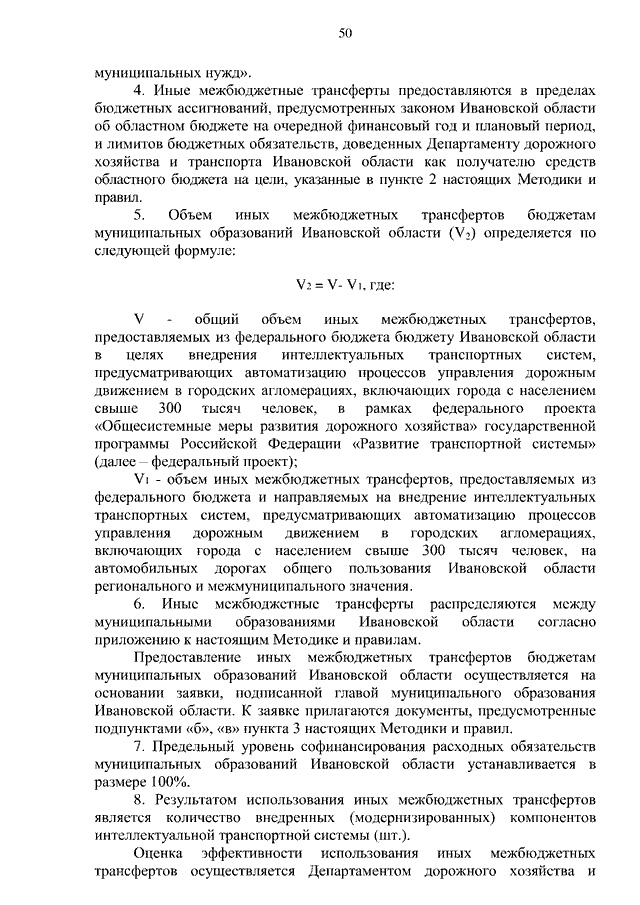 50

муниципальных нужд».

4. Иные межбюджетные трансферты предоставляются в пределах бюджетных ассигнований, предусмотренных законом Ивановской области об областном бюджете на очередной финансовый год и плановый период, и лимитов бюджетных обязательств, доведенных Департаменту дорожного хозяйства и транспорта Ивановской области как получателю средств областного бюджета на цели, указанные в пункте 2 настоящих Методики и правил.

5. Объем иных межбюджетных трансфертов бюджетам муниципальных образований Ивановской области ($V_2$) определяется по следующей формуле:

$V_2 = V - V_1$, где:

V - общий объем иных межбюджетных трансфертов, предоставляемых из федерального бюджета бюджету Ивановской области в целях внедрения интеллектуальных транспортных систем, предусматривающих автоматизацию процессов управления дорожным движением в городских агломерациях, включающих города с населением свыше 300 тысяч человек, в рамках федерального проекта «Общесистемные меры развития дорожного хозяйства» государственной программы Российской Федерации «Развитие транспортной системы» (далее – федеральный проект);

$V_1$ - объем иных межбюджетных трансфертов, предоставляемых из федерального бюджета и направляемых на внедрение интеллектуальных транспортных систем, предусматривающих автоматизацию процессов управления дорожным движением в городских агломерациях, включающих города с населением свыше 300 тысяч человек, на автомобильных дорогах общего пользования Ивановской области регионального и межмуниципального значения.

6. Иные межбюджетные трансферты распределяются между муниципальными образованиями Ивановской области согласно приложению к настоящим Методике и правилам.

Предоставление иных межбюджетных трансфертов бюджетам муниципальных образований Ивановской области осуществляется на основании заявки, подписанной главой муниципального образования Ивановской области. К заявке прилагаются документы, предусмотренные подпунктами «б», «в» пункта 3 настоящих Методики и правил.

7. Предельный уровень софинансирования расходных обязательств муниципальных образований Ивановской области устанавливается в размере 100%.

8. Результатом использования иных межбюджетных трансфертов является количество внедренных (модернизированных) компонентов интеллектуальной транспортной системы (шт.).

Оценка эффективности использования иных межбюджетных трансфертов осуществляется Департаментом дорожного хозяйства и